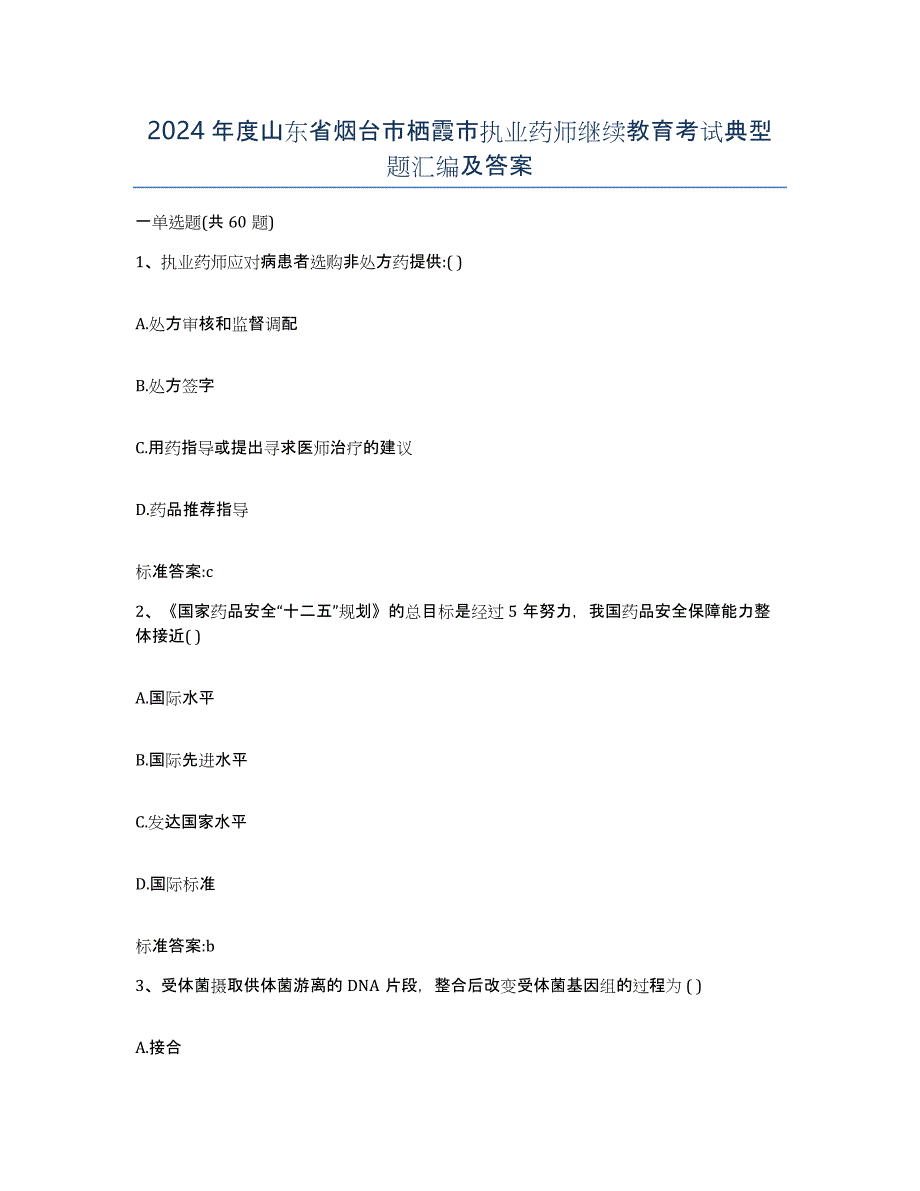 2024年度山东省烟台市栖霞市执业药师继续教育考试典型题汇编及答案

一单选题(共60题)

1、执业药师应对病患者选购非处方药提供:( )

A.处方审核和监督调配

B.处方签字

C.用药指导或提出寻求医师治疗的建议

D.药品推荐指导

标准答案:c

2、《国家药品安全“十二五”规划》的总目标是经过5年努力，我国药品安全保障能力整体接近( )

A.国际水平

B.国际先进水平

C.发达国家水平

D.国际标准

标准答案:b

3、受体菌摄取供体菌游离的DNA片段，整合后改变受体菌基因组的过程为 ( )

A.接合